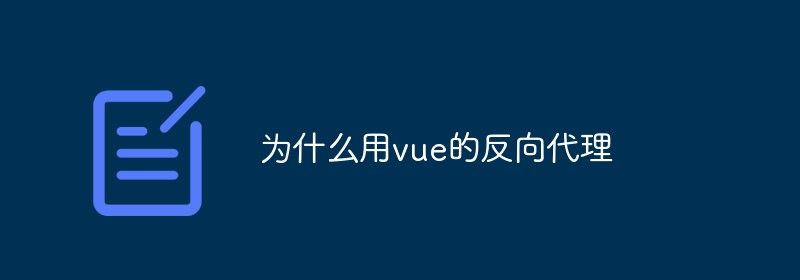 为什么用vue的反向代理